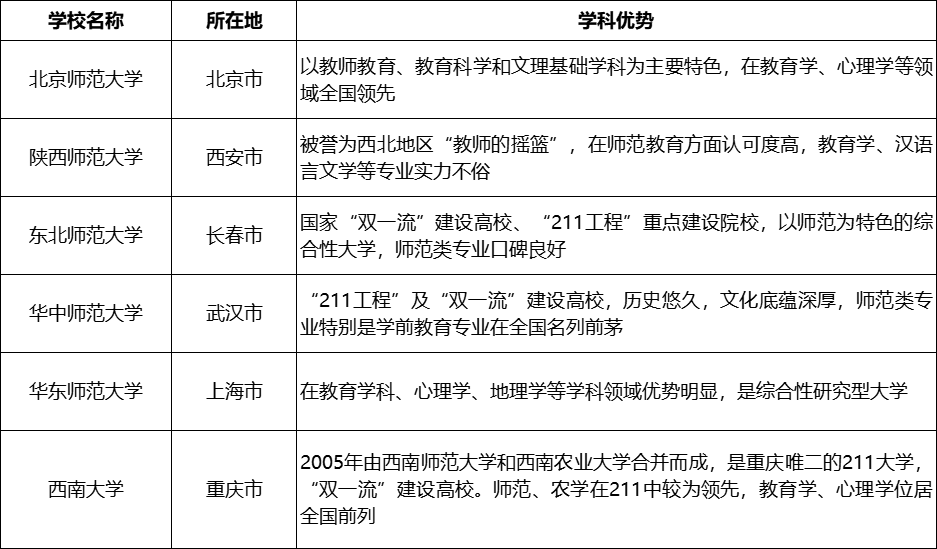 | 学校名称 | 所在地 | 学科优势 |
|---|---|---|
| 北京师范大学 | 北京市 | 以教师教育、教育科学和文理基础学科为主要特色，在教育学、心理学等领域全国领先 |
| 陕西师范大学 | 西安市 | 被誉为西北地区“教师的摇篮”，在师范教育方面认可度高，教育学、汉语言文学等专业实力不俗 |
| 东北师范大学 | 长春市 | 国家“双一流”建设高校、“211工程”重点建设院校，以师范为特色的综合性大学，师范类专业口碑良好 |
| 华中师范大学 | 武汉市 | “211工程”及“双一流”建设高校，历史悠久，文化底蕴深厚，师范类专业特别是学前教育专业在全国名列前茅 |
| 华东师范大学 | 上海市 | 在教育学科、心理学、地理学等学科领域优势明显，是综合性研究型大学 |
| 西南大学 | 重庆市 | 2005年由西南师范大学和西南农业大学合并而成，是重庆唯二的211大学，“双一流”建设高校。师范、农学在211中较为领先，教育学、心理学位居全国前列 |